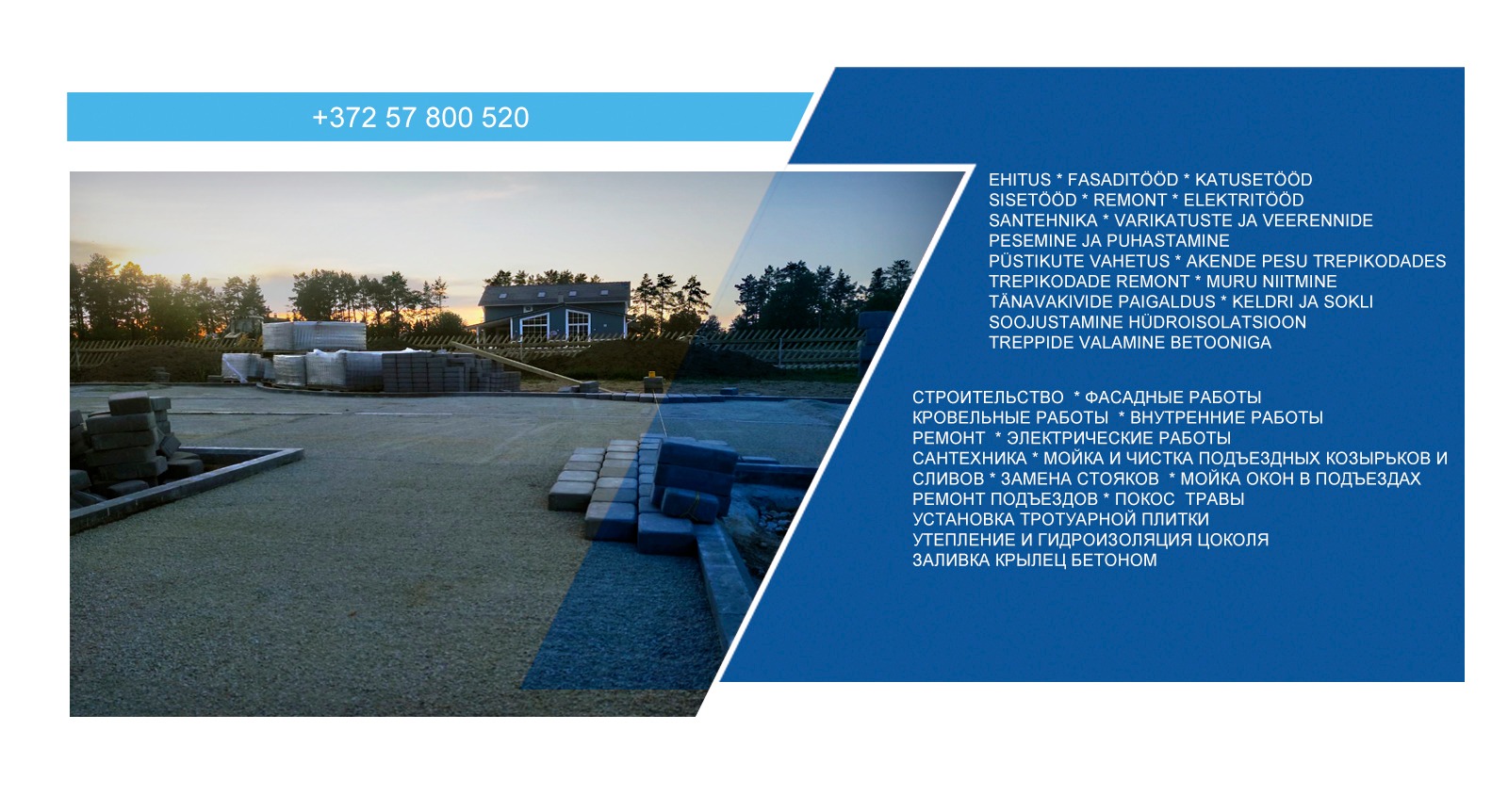 +372 57 800 520

EHITUS * FASADITÖÖD * KATUSETÖÖD
SISETÖÖD * REMONT * ELEKTRITÖÖD
SANTEHNIKA * VARIKATUSTE JA VEERENNIDE
PESEMINE JA PUHASTAMINE
PÜSTIKUTE VAHETUS * AKENDE PESU TREPIKODADES
TREPIKODADE REMONT * MURU NIITMINE
TÄNAVAKIVIDE PAIGALDUS * KELDRI JA SOKLI
SOOJUSTAMINE HÜDROISOLATSIOON
TREPPIDE VALAMINE BETOONIGA

СТРОИТЕЛЬСТВО * ФАСАДНЫЕ РАБОТЫ
КРОВЕЛЬНЫЕ РАБОТЫ * ВНУТРЕННИЕ РАБОТЫ
РЕМОНТ * ЭЛЕКТРИЧЕСКИЕ РАБОТЫ
САНТЕХНИКА * МОЙКА И ЧИСТКА ПОДЪЕЗДНЫХ КОЗЫРЬКОВ И СЛИВОВ * ЗАМЕНА СТОЯКОВ * МОЙКА ОКОН В ПОДЪЕЗДАХ
РЕМОНТ ПОДЪЕЗДОВ * ПОКОС ТРАВЫ
УСТАНОВКА ТРОТУАРНОЙ ПЛИТКИ
УТЕПЛЕНИЕ И ГИДРОИЗОЛЯЦИЯ ЦОКОЛЯ
ЗАЛИВКА КРЫЛЕЦ БЕТОНОМ